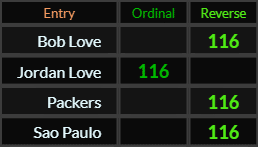 | Entry | Ordinal | Reverse |
|---|---|---|
| Bob Love | | 116 |
| Jordan Love | 116 | |
| Packers | | 116 |
| Sao Paulo | | 116 |